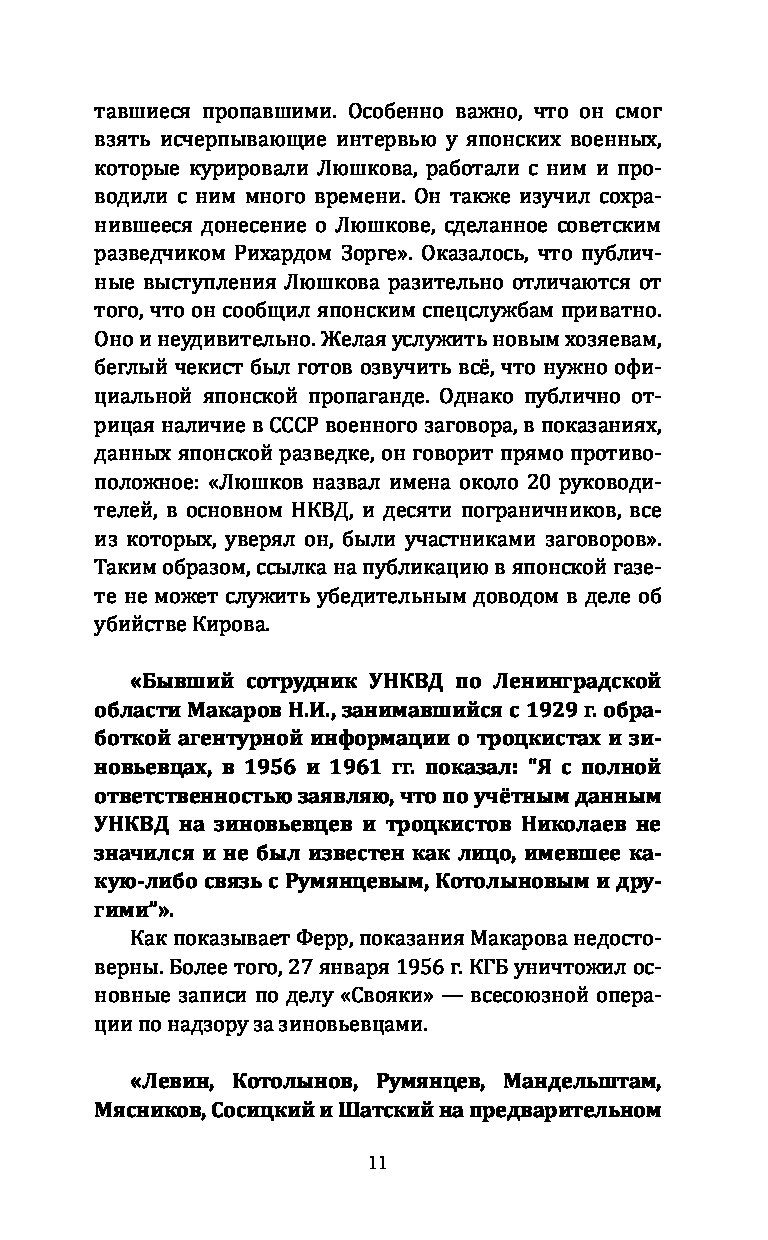 тавшиеся пропавшими. Особенно важно, что он смог взять исчерпывающие интервью у японских военных, которые курировали Люшкова, работали с ним и проводили с ним много времени. Он также изучил сохранившееся донесение о Люшкове, сделанное советским разведчиком Рихардом Зорге». Оказалось, что публичные выступления Люшкова разительно отличаются от того, что он сообщил японским спецслужбам приватно. Оно и неудивительно. Желая услужить новым хозяевам, беглый чекист был готов озвучить всё, что нужно официальной японской пропаганде. Однако публично отрицая наличие в СССР военного заговора, в показаниях, данных японской разведке, он говорит прямо противоположное: «Люшков назвал имена около 20 руководителей, в основном НКВД, и десяти пограничников, все из которых, уверял он, были участниками заговоров». Таким образом, ссылка на публикацию в японской газете не может служить убедительным доводом в деле об убийстве Кирова.

«Бывший сотрудник УНКВД по Ленинградской области Макаров Н.И., занимавшийся с 1929 г. обработкой агентурной информации о троцкистах и зиновьевцах, в 1956 и 1961 гг. показал: "Я с полной ответственностью заявляю, что по учётным данным УНКВД на зиновьевцев и троцкистов Николаев не значился и не был известен как лицо, имевшее какую-либо связь с Румянцевым, Котолыновым и другими"».

Как показывает Ферр, показания Макарова недостоверны. Более того, 27 января 1956 г. КГБ уничтожил основные записи по делу «Свояки» — всесоюзной операции по надзору за зиновьевцами.

«Левин, Котолынов, Румянцев, Мандельштам, Мясников, Сосицкий и Шатский на предварительном

11